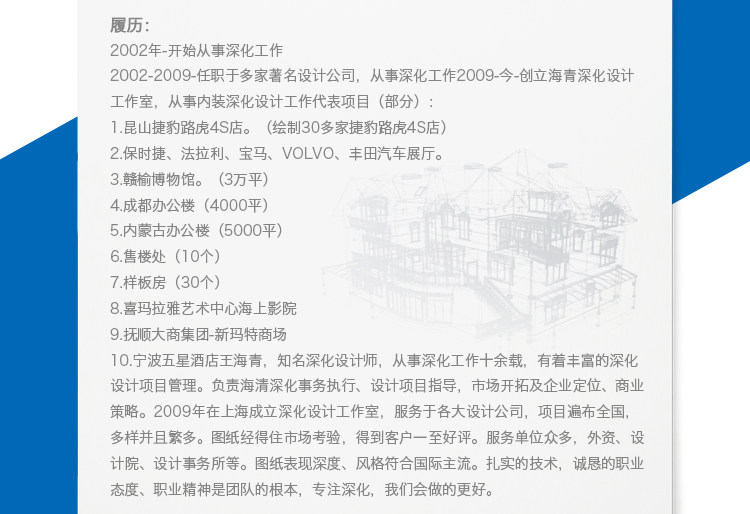 履历:

2002年-开始从事深化工作

2002-2009-任职于多家著名设计公司，从事深化工作2009-今-创立海青深化设计工作室，从事内装深化设计工作代表项目（部分）:

1.昆山捷豹路虎4S店。（绘制30多家捷豹路虎4S店）

2.保时捷、法拉利、宝马、VOLVO、丰田汽车展厅。

3.赣榆博物馆。（3万平）

4.成都办公楼（4000平）

5.内蒙古办公楼（5000平）

6.售楼处（10个）

7.样板房（30个）

8.喜玛拉雅艺术中心海上影院

9.抚顺大商集团-新玛特商场

10.宁波五星酒店王海青，知名深化设计师，从事深化工作十余载，有着丰富的深化设计项目管理。负责海清深化事务执行、设计项目指导，市场开拓及企业定位、商业策略。2009年在上海成立深化设计工作室，服务于各大设计公司，项目遍布全国，多样并且繁多。图纸经得住市场考验，得到客户一至好评。服务单位众多，外资、设计院、设计事务所等。图纸表现深度、风格符合国际主流。扎实的技术，诚恳的职业态度、职业精神是团队的根本，专注深化，我们会做的更好。